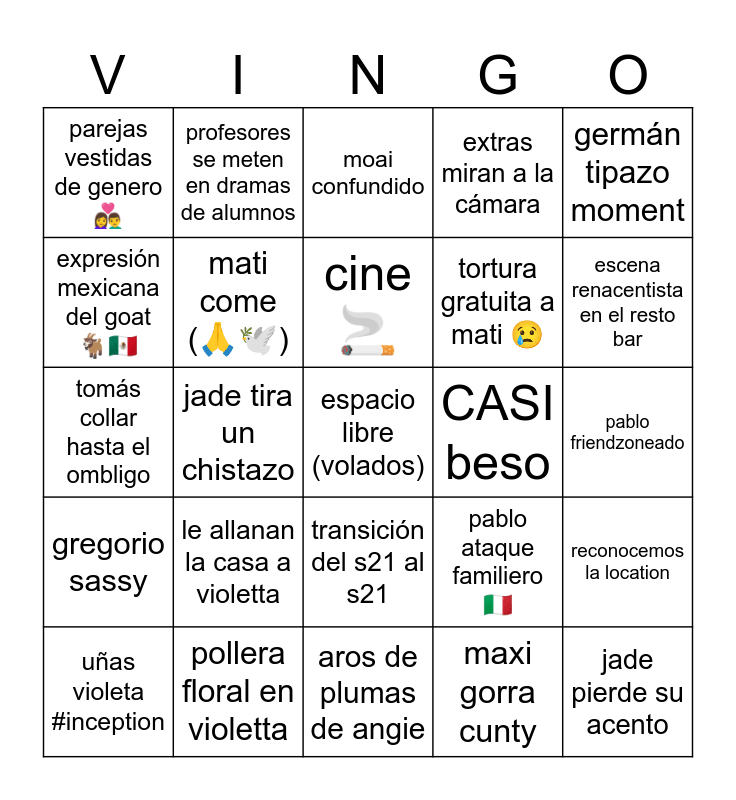 | V | I | N | G | O |
|---|---|---|---|---|
| parejas vestidas de genero 👩‍❤️‍👨 | profesores se meten en dramas de alumnos | moai confundido | extras miran a la cámara | germán tipazo moment |
| expresión mexicana del goat 🐐🇲🇽 | mati come (🙏🕊️) | cine 🚬 | tortura gratuita a mati 😢 | escena renacentista en el resto bar |
| tomás collar hasta el ombligo | jade tira un chistazo | espacio libre (volados) | CASI beso | pablo friendzoneado |
| gregorio sassy | le allanan la casa a violetta | transición del s21 al s21 | pablo ataque familiero 🇮🇹 | reconocemos la location |
| uñas violeta #inception | pollera floral en violetta | aros de plumas de angie | maxi gorra cunty | jade pierde su acento |